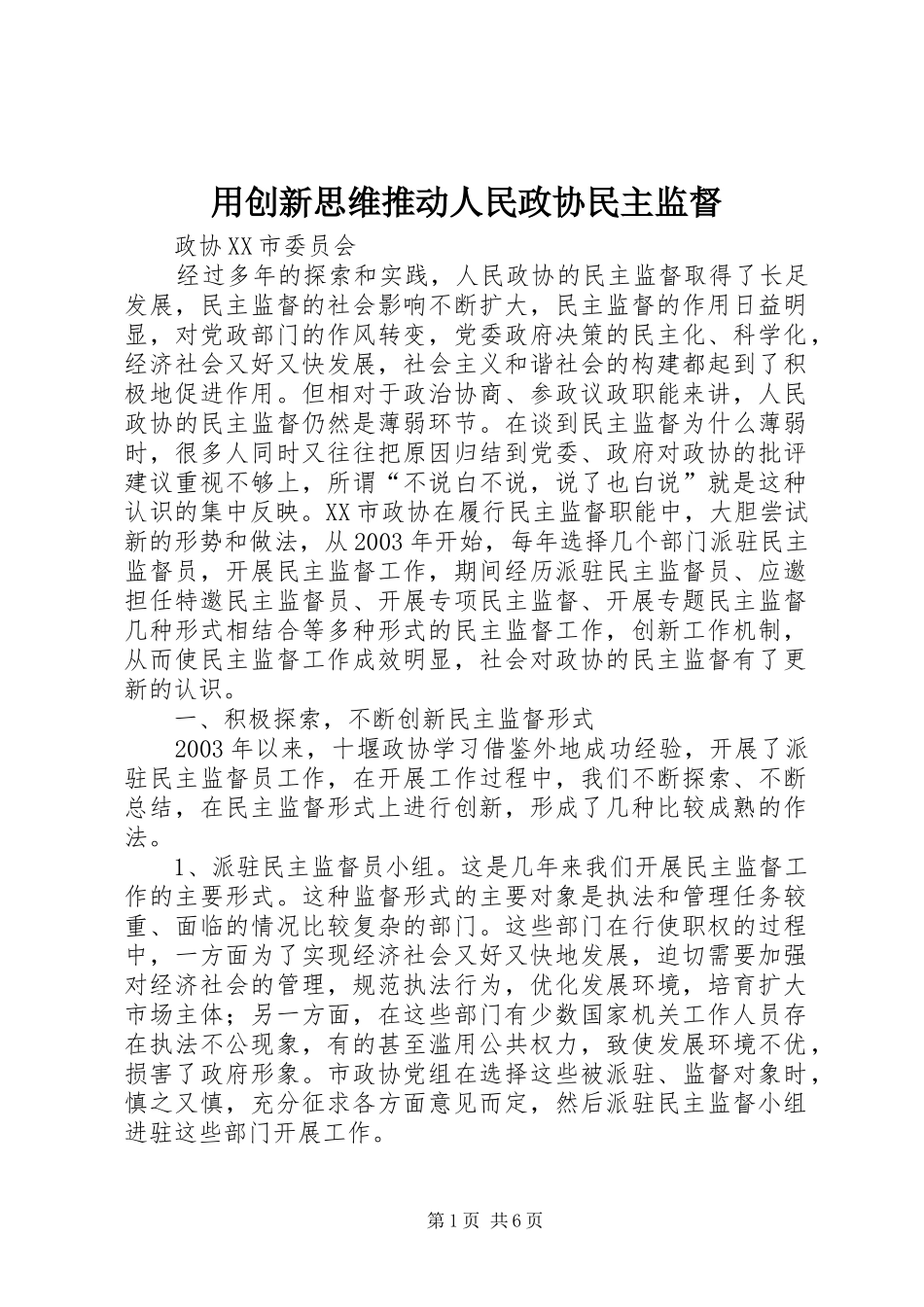 用创新思维推动人民政协民主监督

政协XX市委员会

经过多年的探索和实践，人民政协的民主监督取得了长足发展，民主监督的社会影响不断扩大，民主监督的作用日益明显，对党政部门的作风转变，党委政府决策的民主化、科学化，经济社会又好又快发展，社会主义和谐社会的构建都起到了积极地促进作用。但相对于政治协商、参政议政职能来讲，人民政协的民主监督仍然是薄弱环节。在谈到民主监督为什么薄弱时，很多人同时又往往把原因归结到党委、政府对政协的批评建议重视不够上，所谓“不说白不说，说了也白说”就是这种认识的集中反映。XX市政协在履行民主监督职能中，大胆尝试新的形势和做法，从2003年开始，每年选择几个部门派驻民主监督员，开展民主监督工作，期间经历派驻民主监督员、应邀担任特邀民主监督员、开展专项民主监督、开展专题民主监督几种形式相结合等多种形式的民主监督工作，创新工作机制，从而使民主监督工作成效明显，社会对政协的民主监督有了更新的认识。

一、积极探索，不断创新民主监督形式

2003年以来，十堰政协学习借鉴外地成功经验，开展了派驻民主监督员工作，在开展工作过程中，我们不断探索、不断总结，在民主监督形式上进行创新，形成了几种比较成熟的作法。

1、派驻民主监督员小组。这是几年来我们开展民主监督工作的主要形式。这种监督形式的主要对象是执法和管理任务较重、面临的情况比较复杂的部门。这些部门在行使职权的过程中，一方面为了实现经济社会又好又快地发展，迫切需要加强对经济社会的管理，规范执法行为，优化发展环境，培育扩大市场主体；另一方面，在这些部门有少数国家机关工作人员存在执法不公现象，有的甚至滥用公共权力，致使发展环境不优，损害了政府形象。市政协党组在选择这些被派驻、监督对象时，慎之又慎，充分征求各方面意见而定，然后派驻民主监督小组进驻这些部门开展工作。

第1页 共6页